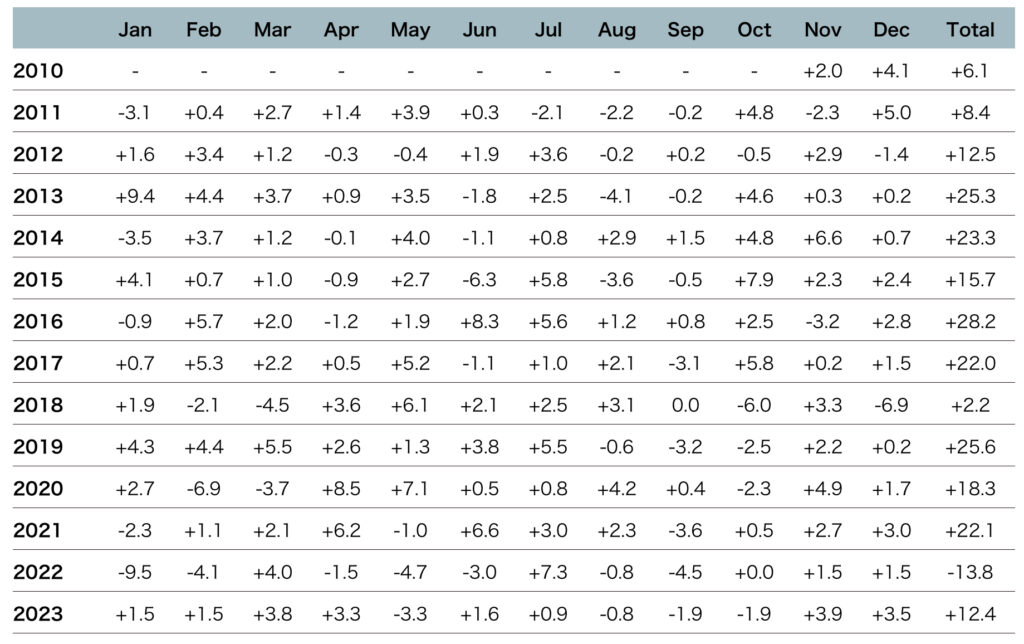 | | Jan | Feb | Mar | Apr | May | Jun | Jul | Aug | Sep | Oct | Nov | Dec | Total |
|---|---|---|---|---|---|---|---|---|---|---|---|---|---|
| 2010 | - | - | - | - | - | - | - | - | - | - | +2.0 | +4.1 | +6.1 |
| 2011 | -3.1 | +0.4 | +2.7 | +1.4 | +3.9 | +0.3 | -2.1 | -2.2 | -0.2 | +4.8 | -2.3 | +5.0 | +8.4 |
| 2012 | +1.6 | +3.4 | +1.2 | -0.3 | -0.4 | +1.9 | +3.6 | -0.2 | +0.2 | -0.5 | +2.9 | -1.4 | +12.5 |
| 2013 | +9.4 | +4.4 | +3.7 | +0.9 | +3.5 | -1.8 | +2.5 | -4.1 | -0.2 | +4.6 | +0.3 | +0.2 | +25.3 |
| 2014 | -3.5 | +3.7 | +1.2 | -0.1 | +4.0 | -1.1 | +0.8 | +2.9 | +1.5 | +4.8 | +6.6 | +0.7 | +23.3 |
| 2015 | +4.1 | +0.7 | +1.0 | -0.9 | +2.7 | -6.3 | +5.8 | -3.6 | -0.5 | +7.9 | +2.3 | +2.4 | +15.7 |
| 2016 | -0.9 | +5.7 | +2.0 | -1.2 | +1.9 | +8.3 | +5.6 | +1.2 | +0.8 | +2.5 | -3.2 | +2.8 | +28.2 |
| 2017 | +0.7 | +5.3 | +2.2 | +0.5 | +5.2 | -1.1 | +1.0 | +2.1 | -3.1 | +5.8 | +0.2 | +1.5 | +22.0 |
| 2018 | +1.9 | -2.1 | -4.5 | +3.6 | +6.1 | +2.1 | +2.5 | +3.1 | 0.0 | -6.0 | +3.3 | -6.9 | +2.2 |
| 2019 | +4.3 | +4.4 | +5.5 | +2.6 | +1.3 | +3.8 | +5.5 | -0.6 | -3.2 | -2.5 | +2.2 | +0.2 | +25.6 |
| 2020 | +2.7 | -6.9 | -3.7 | +8.5 | +7.1 | +0.5 | +0.8 | +4.2 | +0.4 | -2.3 | +4.9 | +1.7 | +18.3 |
| 2021 | -2.3 | +1.1 | +2.1 | +6.2 | -1.0 | +6.6 | +3.0 | +2.3 | -3.6 | +0.5 | +2.7 | +3.0 | +22.1 |
| 2022 | -9.5 | -4.1 | +4.0 | -1.5 | -4.7 | -3.0 | +7.3 | -0.8 | -4.5 | +0.0 | +1.5 | +1.5 | -13.8 |
| 2023 | +1.5 | +1.5 | +3.8 | +3.3 | -3.3 | +1.6 | +0.9 | -0.8 | -1.9 | -1.9 | +3.9 | +3.5 | +12.4 |